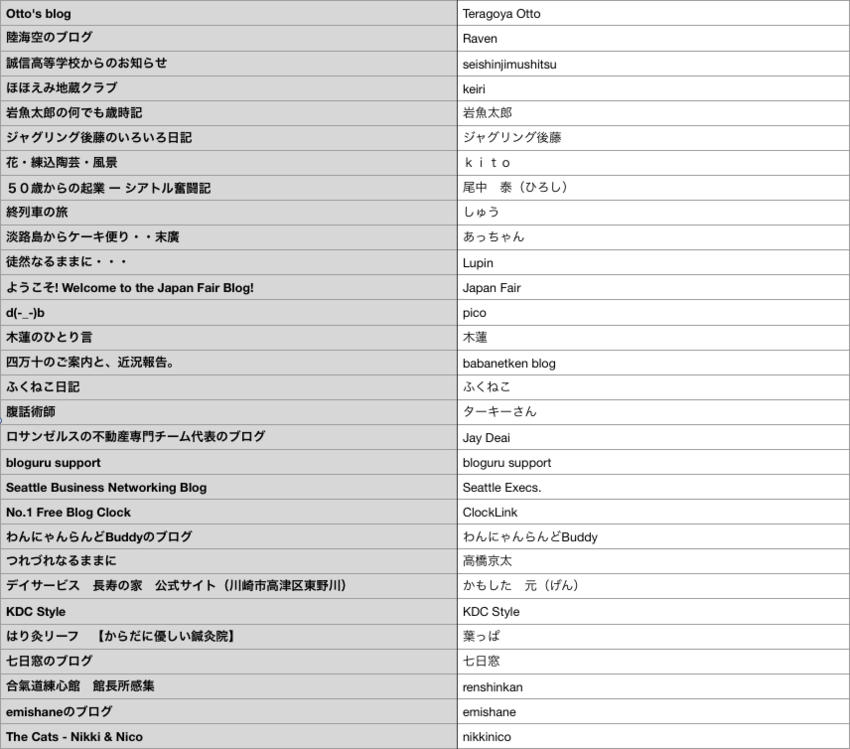 | | |
|---|---|
| Otto's blog | Teragoya Otto |
| 陸海空のブログ | Raven |
| 誠信高等学校からのお知らせ | seishinjimushitsu |
| ほほえみ地蔵クラブ | keiri |
| 岩魚太郎の何でも歳時記 | 岩魚太郎 |
| ジャグリング後藤のいろいろ日記 | ジャグリング後藤 |
| 花・練込陶芸・風景 | ｋｉｔｏ |
| ５０歳からの起業 ー シアトル奮闘記 | 尾中　泰（ひろし） |
| 終列車の旅 | しゅう |
| 淡路島からケーキ便り・・末廣 | あっちゃん |
| 徒然なるままに・・・ | Lupin |
| ようこそ! Welcome to the Japan Fair Blog! | Japan Fair |
| d(-_-)b | pico |
| 木蓮のひとり言 | 木蓮 |
| 四万十のご案内と、近況報告。 | babanetken blog |
| ふくねこ日記 | ふくねこ |
| 腹話術師 | ターキーさん |
| ロサンゼルスの不動産専門チーム代表のブログ | Jay Deai |
| bloguru support | bloguru support |
| Seattle Business Networking Blog | Seattle Execs. |
| No.1 Free Blog Clock | ClockLink |
| わんにゃんらんどBuddyのブログ | わんにゃんらんどBuddy |
| つれづれなるままに | 高橋京太 |
| デイサービス　長寿の家　公式サイト（川崎市高津区東野川） | かもした　元（げん） |
| KDC Style | KDC Style |
| はり灸リーフ　【からだに優しい鍼灸院】 | 葉っぱ |
| 七日窓のブログ | 七日窓 |
| 合氣道練心館　館長所感集 | renshinkan |
| emishaneのブログ | emishane |
| The Cats - Nikki & Nico | nikkinico |